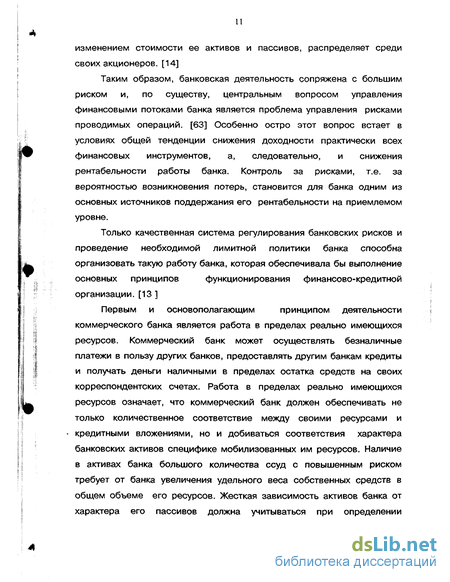 11

изменением стоимости ее активов и пассивов, распределяет среди своих акционеров. [14]

Таким образом, банковская деятельность сопряжена с большим риском и, по существу, центральным вопросом управления финансовыми потоками банка является проблема управления рисками проводимых операций. [63] Особенно остро этот вопрос встает в условиях общей тенденции снижения доходности практически всех финансовых инструментов, а, следовательно, и снижения рентабельности работы банка. Контроль за рисками, т.е. за вероятностью возникновения потерь, становится для банка одним из основных источников поддержания его рентабельности на приемлемом уровне.

Только качественная система регулирования банковских рисков и проведение необходимой лимитной политики банка способна организовать такую работу банка, которая обеспечивала бы выполнение основных принципов функционирования финансово-кредитной организации. [13 ]

Первым и основополагающим принципом деятельности коммерческого банка является работа в пределах реально имеющихся ресурсов. Коммерческий банк может осуществлять безналичные платежи в пользу других банков, предоставлять другим банкам кредиты и получать деньги наличными в пределах остатка средств на своих корреспондентских счетах. Работа в пределах реально имеющихся ресурсов означает, что коммерческий банк должен обеспечивать не только количественное соответствие между своими ресурсами и кредитными вложениями, но и добиваться соответствия характера банковских активов специфике мобилизованных им ресурсов. Наличие в активах банка большого количества ссуд с повышенным риском требует от банка увеличения удельного веса собственных средств в общем объеме его ресурсов. Жесткая зависимость активов банка от характера его пассивов должна учитываться при определении

dsLib.net
библиотека диссертаций